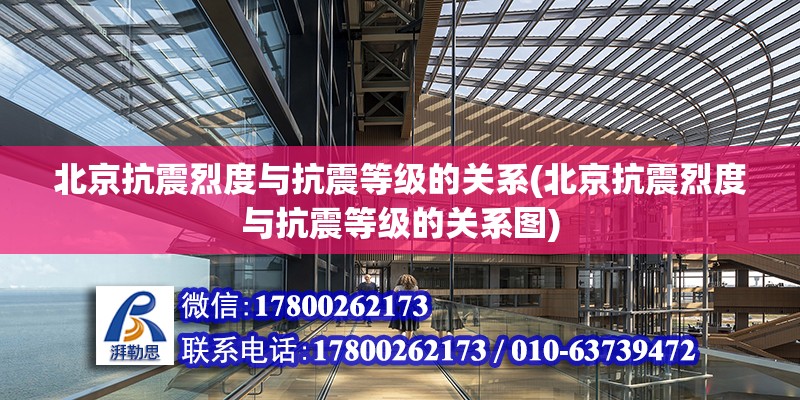 北京抗震烈度与抗震等级的关系(北京抗震烈度与抗震等级的关系图)

湃勒思

微信:17800262173

联系电话:17800262173 / 010-63739472